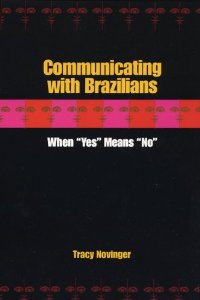 Communicating with Brazilians

When “Yes” Means “No”

Tracy Novinger